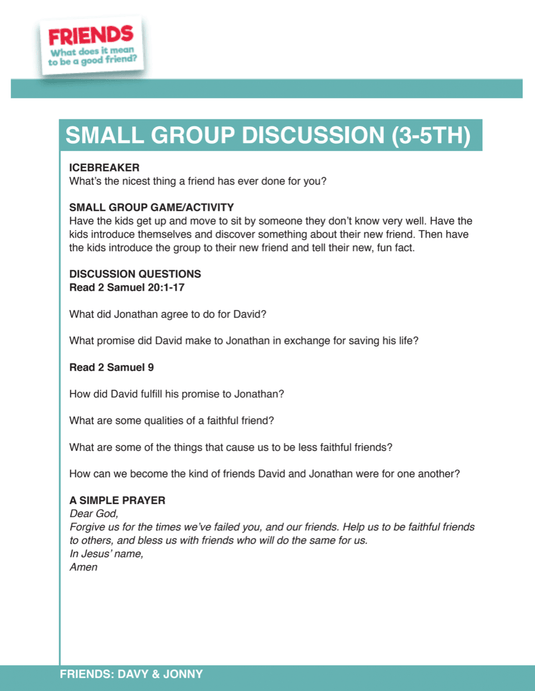 FRIENDS
What does it mean to be a good friend?

SMALL GROUP DISCUSSION (3-5TH)

ICEBREAKER
What's the nicest thing a friend has ever done for you?

SMALL GROUP GAME/ACTIVITY
Have the kids get up and move to sit by someone they don't know very well. Have the kids introduce themselves and discover something about their new friend. Then have the kids introduce the group to their new friend and tell their new, fun fact.

DISCUSSION QUESTIONS
Read 2 Samuel 20:1-17

What did Jonathan agree to do for David?

What promise did David make to Jonathan in exchange for saving his life?

Read 2 Samuel 9

How did David fulfill his promise to Jonathan?

What are some qualities of a faithful friend?

What are some of the things that cause us to be less faithful friends?

How can we become the kind of friends David and Jonathan were for one another?

A SIMPLE PRAYER
Dear God,
Forgive us for the times we've failed you, and our friends. Help us to be faithful friends to others, and bless us with friends who will do the same for us.
In Jesus' name,
Amen

FRIENDS: DAVY & JONNY